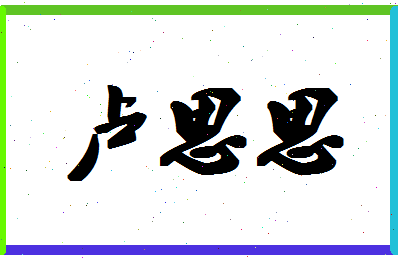 卢思思